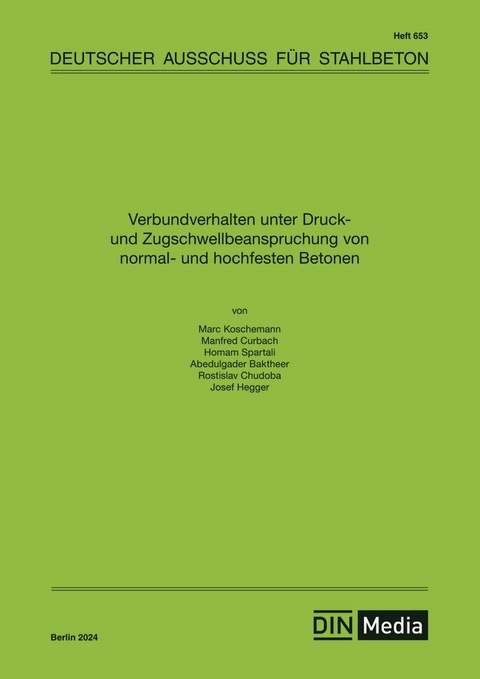 Heft 653

DEUTSCHER AUSSCHUSS FÜR STAHLBETON

Verbundverhalten unter Druck- und Zugschwellbeanspruchung von normal- und hochfesten Betonen

von

Marc Koschemann
Manfred Curbach
Homam Spartali
Abedulgader Baktheer
Rostislav Chudoba
Josef Hegger

Berlin 2024

DIN Media